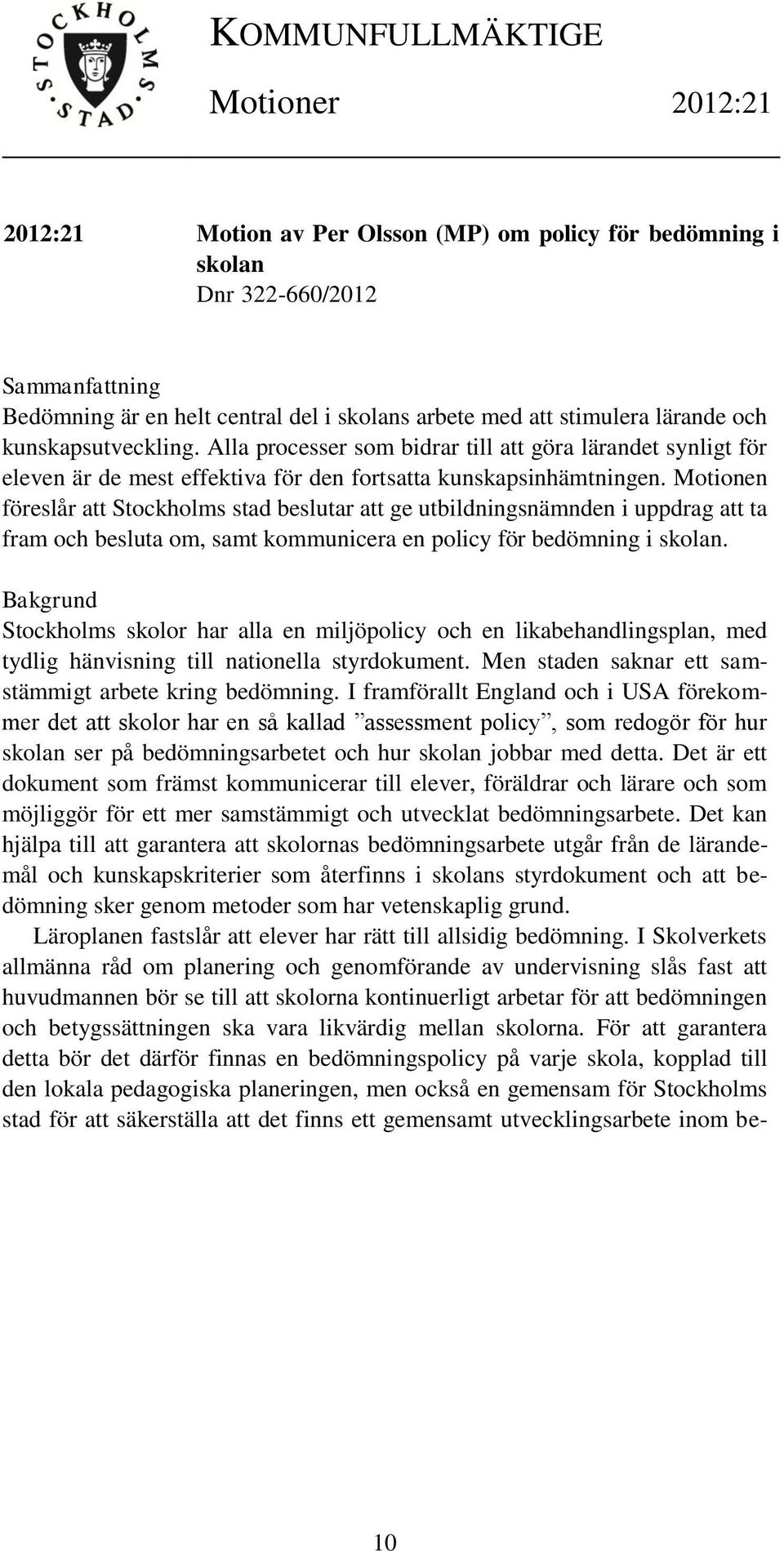 STOCKHOLMS STAD

KOMMUNFULLMÄKTIGE

Motioner 2012:21

2012:21 Motion av Per Olsson (MP) om policy för bedömning i skolan
Dnr 322-660/2012

Sammanfattning
Bedömning är en helt central del i skolans arbete med att stimulera lärande och kunskapsutveckling. Alla processer som bidrar till att göra lärandet synligt för eleven är de mest effektiva för den fortsatta kunskapsinhämtningen. Motionen föreslår att Stockholms stad beslutar att ge utbildningsnämnden i uppdrag att ta fram och besluta om, samt kommunicera en policy för bedömning i skolan.

Bakgrund
Stockholms skolor har alla en miljöpolicy och en likabehandlingsplan, med tydlig hänvisning till nationella styrdokument. Men staden saknar ett samstämmigt arbete kring bedömning. I framförallt England och i USA förekommer det att skolor har en så kallad ”assessment policy”, som redogör för hur skolan ser på bedömningsarbetet och hur skolan jobbar med detta. Det är ett dokument som främst kommunicerar till elever, föräldrar och lärare och som möjliggör för ett mer samstämmigt och utvecklat bedömningsarbete. Det kan hjälpa till att garantera att skolornas bedömningsarbete utgår från de lärandemål och kunskapskriterier som återfinns i skolans styrdokument och att bedömning sker genom metoder som har vetenskaplig grund.

Läroplanen fastslår att elever har rätt till allsidig bedömning. I Skolverkets allmänna råd om planering och genomförande av undervisning slås fast att huvudmannen bör se till att skolorna kontinuerligt arbetar för att bedömningen och betygssättningen ska vara likvärdig mellan skolorna. För att garantera detta bör det därför finnas en bedömningspolicy på varje skola, kopplad till den lokala pedagogiska planeringen, men också en gemensam för Stockholms stad för att säkerställa att det finns ett gemensamt utvecklingsarbete inom be-

10